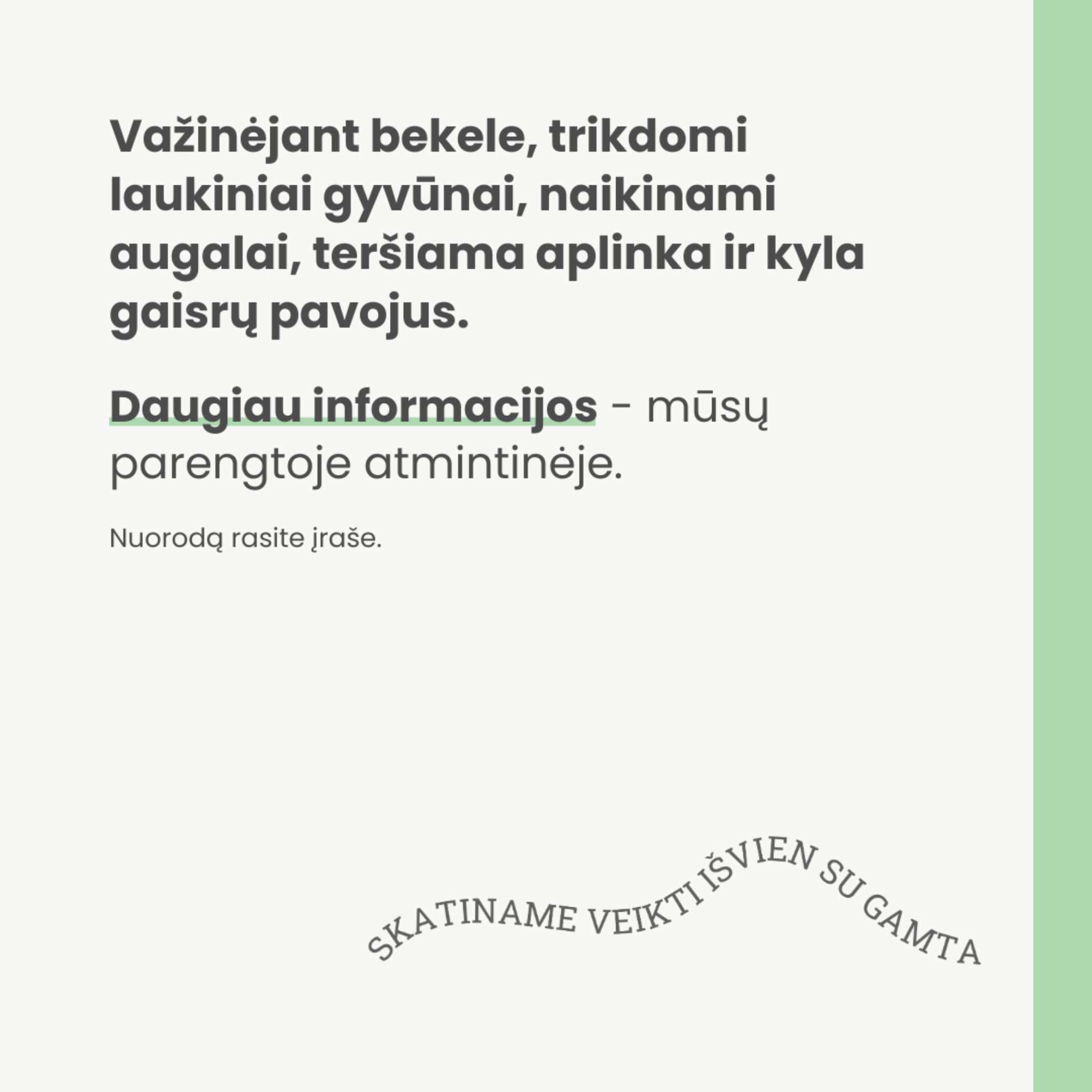 Važinėjant bekele, trikdomi laukiniai gyvūnai, naikinami augalai, teršiama aplinka ir kyla gaisrų pavojus.

Daugiau informacijos - mūsų parengtoje atmintinėje.

Nuorodą rasite įraše.

SKATINAME VEIKTI IŠVIEN SU GAMTA